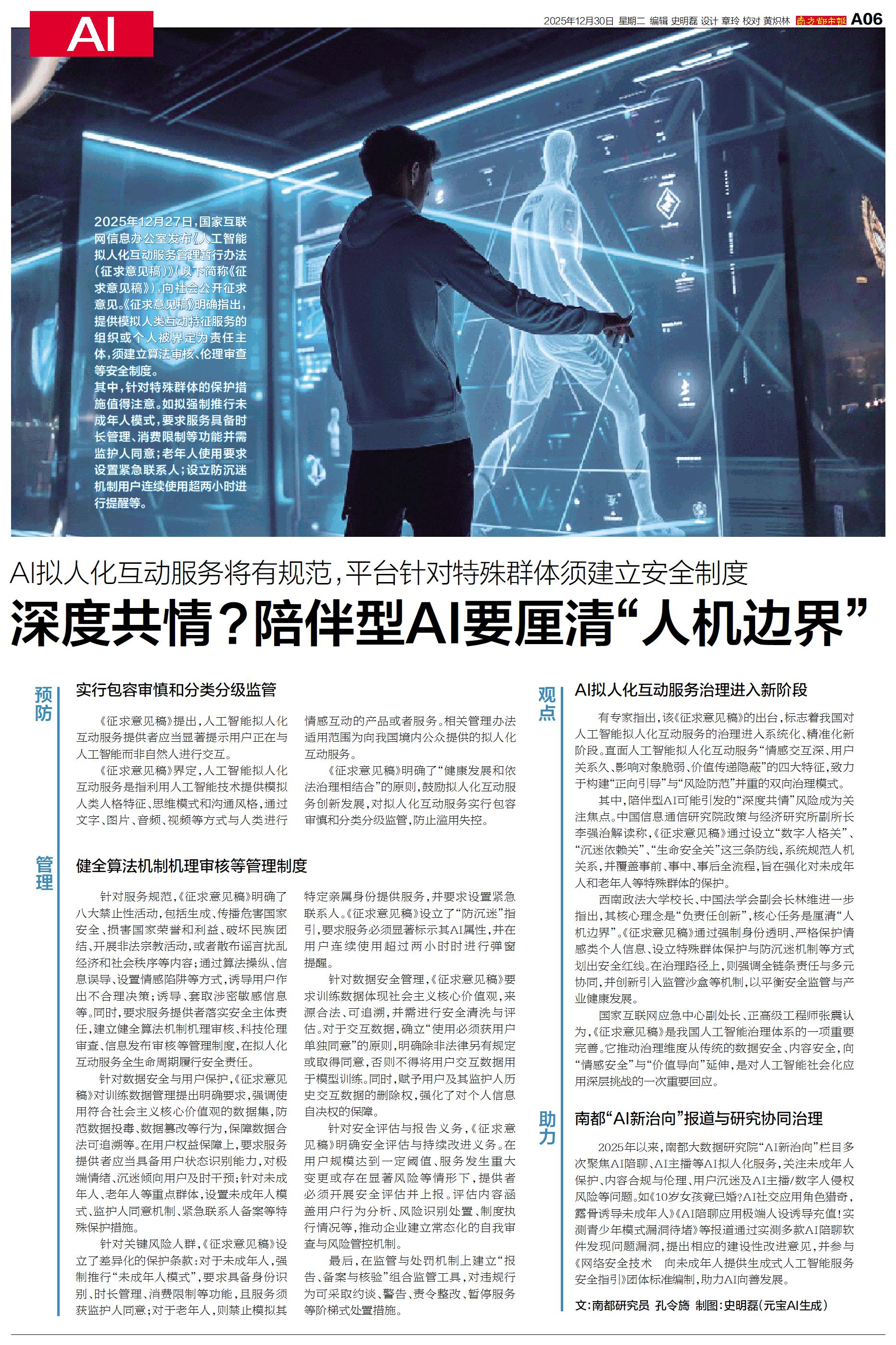 AI

2025年12月30日 星期二 编辑 史明磊 设计 章玲 校对 黄炽林 南方都市报 A06

2025年12月27日，国家互联网信息办公室发布《人工智能拟人化互动服务管理暂行办法（征求意见稿）》（以下简称《征求意见稿》），向社会公开征求意见。《征求意见稿》明确指出，提供模拟人类互动特征服务的组织或个人被界定为责任主体，须建立算法审核、伦理审查等安全制度。

其中，针对特殊群体的保护措施值得注意。如拟强制推行未成年人模式，要求服务具备时长管理、消费限制等功能并需监护人同意；老年人使用要求设置紧急联系人；设立防沉迷机制用户连续使用超两小时进行提醒等。

AI拟人化互动服务将有规范，平台针对特殊群体须建立安全制度

深度共情？陪伴型AI要厘清“人机边界”

预防

实行包容审慎和分类分级监管

《征求意见稿》提出，人工智能拟人化互动服务提供者应当显著提示用户正在与人工智能而非自然人进行交互。

《征求意见稿》界定，人工智能拟人化互动服务是指利用人工智能技术提供模拟人类人格特征、思维模式和沟通风格，通过文字、图片、音频、视频等方式与人类进行情感互动的产品或者服务。相关管理办法适用范围为向我国境内公众提供的拟人化互动服务。

《征求意见稿》明确了“健康发展和依法治理相结合”的原则，鼓励拟人化互动服务创新发展，对拟人化互动服务实行包容审慎和分类分级监管，防止滥用失控。

管理

健全算法机制机理审核等管理制度

针对服务规范，《征求意见稿》明确了八大禁止性活动，包括生成、传播危害国家安全、损害国家荣誉和利益、破坏民族团结、开展非法宗教活动，或者散布谣言扰乱经济和社会秩序等内容；通过算法操纵、信息误导、设置情感陷阱等方式，诱导用户作出不合理决策；诱导、套取涉密敏感信息等。同时，要求服务提供者落实安全主体责任，建立健全算法机制机理审核、科技伦理审查、信息发布审核等管理制度，在拟人化互动服务全生命周期履行安全责任。

针对数据安全与用户保护，《征求意见稿》对训练数据管理提出明确要求，强调使用符合社会主义核心价值观的数据集，防范数据投毒、数据篡改等行为，保障数据合法可追溯等。在用户权益保障上，要求服务提供者应当具备用户状态识别能力，对极端情绪、沉迷倾向用户及时干预；针对未成年人、老年人等重点群体，设置未成年人模式、监护人同意机制、紧急联系人备案等特殊保护措施。

针对关键风险人群，《征求意见稿》设立了差异化的保护条款：对于未成年人，强制推行“未成年人模式”，要求具备身份识别、时长管理、消费限制等功能，且服务须获监护人同意；对于老年人，则禁止模拟其特定亲属身份提供服务，并要求设置紧急联系人。《征求意见稿》设立了“防沉迷”指引，要求服务必须显著标示其AI属性，并在用户连续使用超过两小时时进行弹窗提醒。

针对数据安全管理，《征求意见稿》要求训练数据体现社会主义核心价值观，来源合法、可追溯，并需进行安全清洗与评估。对于交互数据，确立“使用必须获用户单独同意”的原则，明确除非法律另有规定或取得同意，否则不得将用户交互数据用于模型训练。同时，赋予用户及其监护人历史交互数据的删除权，强化了对个人信息自决权的保障。

针对安全评估与报告义务，《征求意见稿》明确安全评估与持续改进义务。在用户规模达到一定阈值、服务发生重大变更或存在显著风险等情形下，提供者必须开展安全评估并上报。评估内容涵盖用户行为分析、风险识别处置、制度执行情况等，推动企业建立常态化的自我审查与风险管控机制。

最后，在监管与处罚机制上建立“报告、备案与核验”组合监管工具，对违规行为可采取约谈、警告、责令整改、暂停服务等阶梯式处置措施。

观点

AI拟人化互动服务治理进入新阶段

有专家指出，该《征求意见稿》的出台，标志着我国对人工智能拟人化互动服务的治理进入系统化、精准化新阶段。直面人工智能拟人化互动服务“情感交互深、用户关系久、影响对象脆弱、价值传递隐蔽”的四大特征，致力于构建“正向引导”与“风险防范”并重的双向治理模式。

其中，陪伴型AI可能引发的“深度共情”风险成为关注焦点。中国信息通信研究院政策与经济研究所副所长李强治解读称，《征求意见稿》通过设立“数字人格关”、“沉迷依赖关”、“生命安全关”这三条防线，系统规范人机关系，并覆盖事前、事中、事后全流程，旨在强化对未成年人和老年人等特殊群体的保护。

西南政法大学校长、中国法学会副会长林维进一步指出，其核心理念是“负责任创新”，核心任务是厘清“人机边界”。《征求意见稿》通过强制身份透明、严格保护情感类个人信息、设立特殊群体保护与防沉迷机制等方式划出安全红线。在治理路径上，则强调全链条责任与多元协同，并创新引入监管沙盒等机制，以平衡安全监管与产业健康发展。

国家互联网应急中心副处长、正高级工程师张震认为，《征求意见稿》是我国人工智能治理体系的一项重要完善。它推动治理维度从传统的数据安全、内容安全，向“情感安全”与“价值导向”延伸，是对人工智能社会化应用深层挑战的一次重要回应。

助力

南都“AI新治向”报道与研究协同治理

2025年以来，南都大数据研究院“AI新治向”栏目多次聚焦AI陪聊、AI主播等AI拟人化服务，关注未成年人保护、内容合规与伦理、用户沉迷及AI主播/数字人侵权风险等问题。如《10岁女孩竟已婚？AI社交应用角色猎奇，露骨诱导未成年人》《AI陪聊应用极端人设诱导充值！实测青少年模式漏洞待堵》等报道通过实测多款AI陪聊软件发现问题漏洞，提出相应的建设性改进意见，并参与《网络安全技术 向未成年人提供生成式人工智能服务安全指引》团体标准编制，助力AI向善发展。

文：南都研究员 孔令旖 制图：史明磊（元宝AI生成）